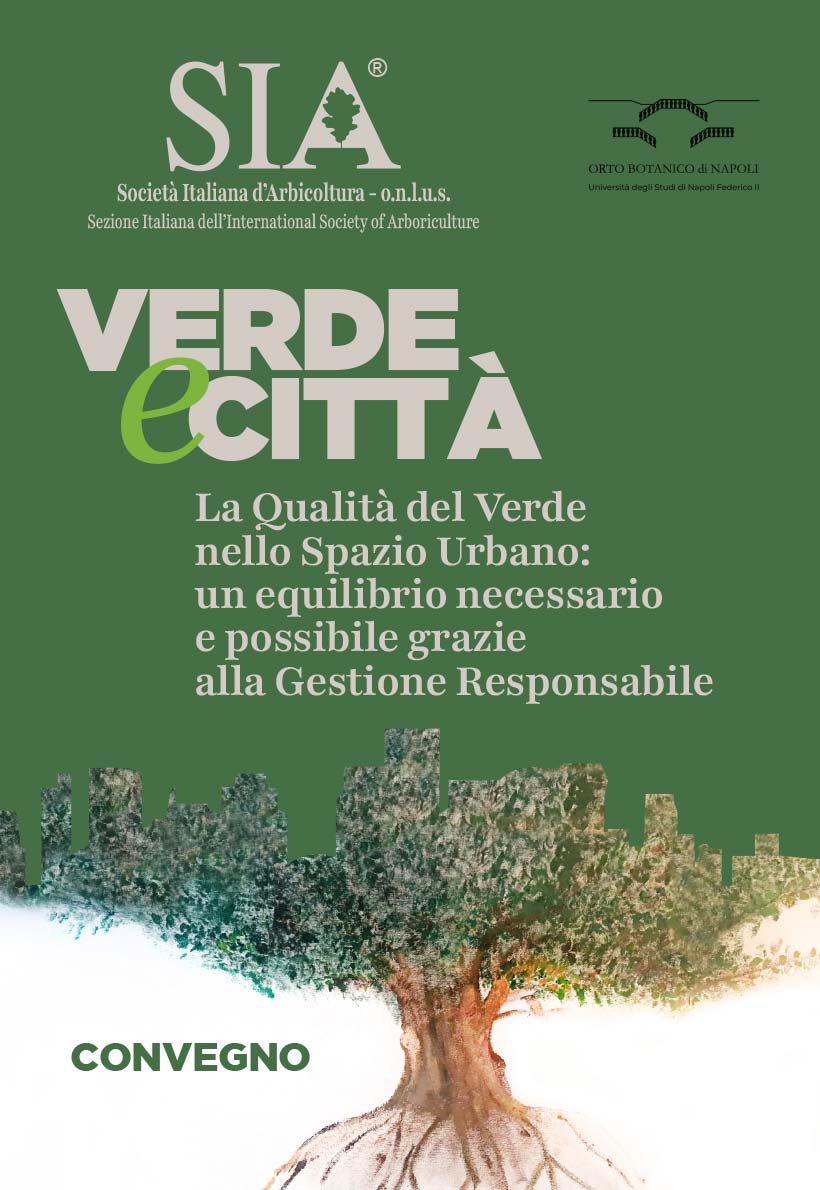 SIA®
Società Italiana d'Arbicoltura - o.n.l.u.s.
Sezione Italiana dell'International Society of Arboriculture

ORTO BOTANICO di NAPOLI
Università degli Studi di Napoli Federico II

VERDE e CITTÀ

La Qualità del Verde nello Spazio Urbano: un equilibrio necessario e possibile grazie alla Gestione Responsabile

CONVEGNO